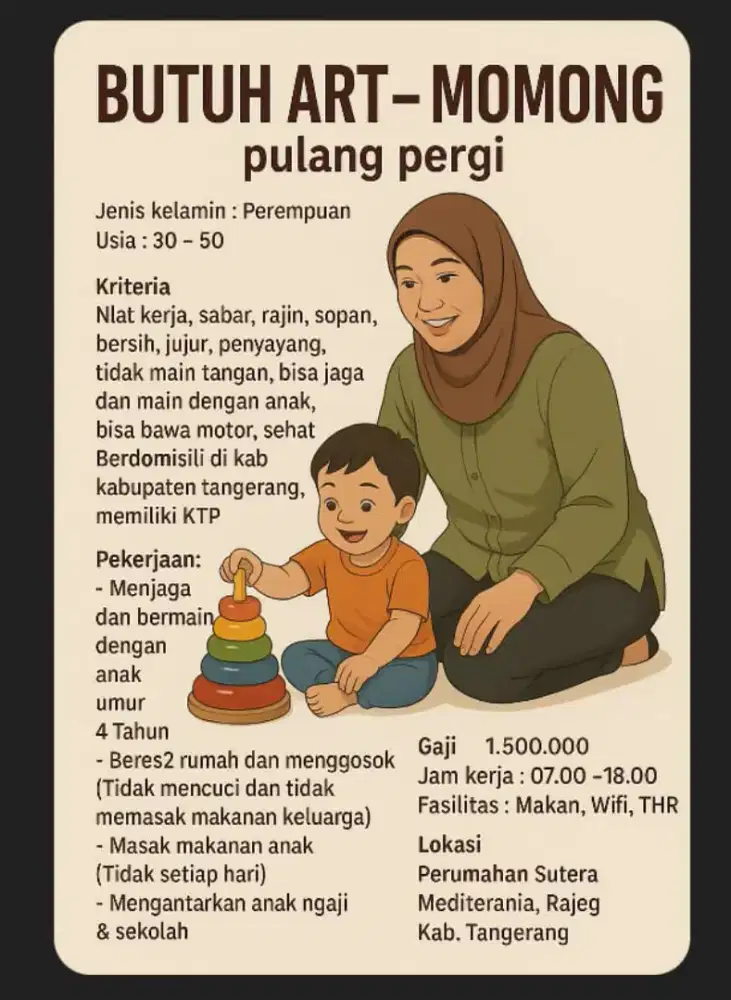 BUTUH ART– MOMONG
pulang pergi

Jenis kelamin : Perempuan
Usia : 30 – 50

Kriteria
Nlat kerja, sabar, rajin, sopan, bersih, jujur, penyayang, tidak main tangan, bisa jaga dan main dengan anak, bisa bawa motor, sehat
Berdomisili di kab kabupaten tangerang, memiliki KTP

Pekerjaan:
- Menjaga dan bermain dengan anak umur 4 Tahun
- Beres2 rumah dan menggosok (Tidak mencuci dan tidak memasak makanan keluarga)
- Masak makanan anak (Tidak setiap hari)
- Mengantarkan anak ngaji & sekolah

Gaji 1.500.000
Jam kerja : 07.00 –18.00
Fasilitas : Makan, Wifi, THR

Lokasi
Perumahan Sutera Mediterania, Rajeg Kab. Tangerang